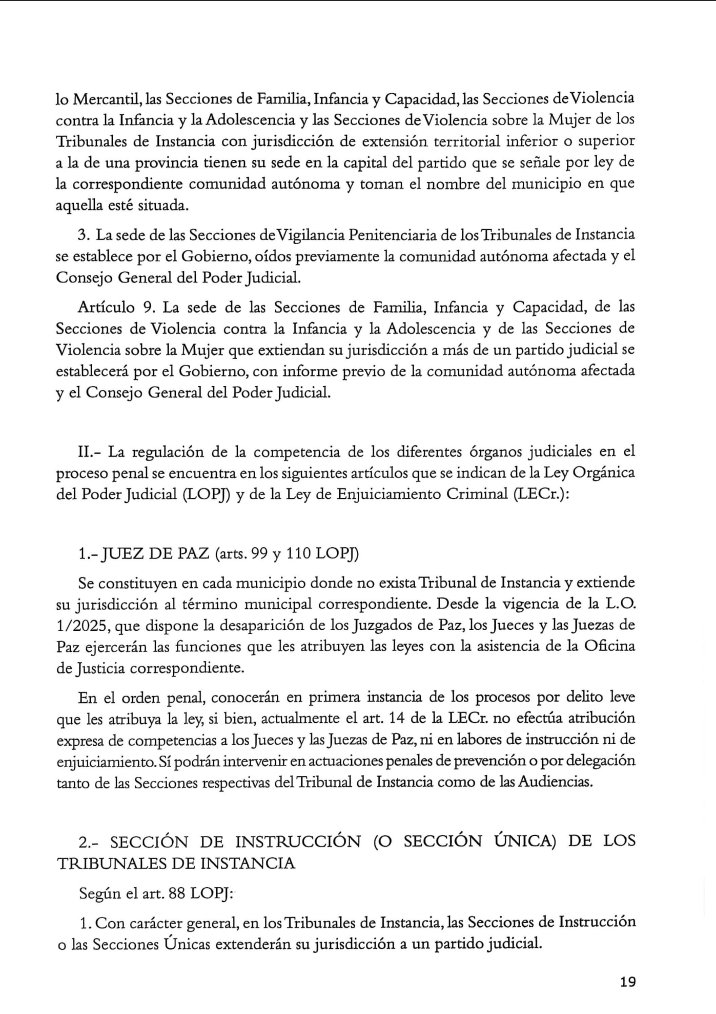 lo Mercantil, las Secciones de Familia, Infancia y Capacidad, las Secciones de Violencia contra la Infancia y la Adolescencia y las Secciones de Violencia sobre la Mujer de los Tribunales de Instancia con jurisdicción de extensión territorial inferior o superior a la de una provincia tienen su sede en la capital del partido que se señale por ley de la correspondiente comunidad autónoma y toman el nombre del municipio en que aquella esté situada.

3. La sede de las Secciones de Vigilancia Penitenciaria de los Tribunales de Instancia se establece por el Gobierno, oídos previamente la comunidad autónoma afectada y el Consejo General del Poder Judicial.

Artículo 9. La sede de las Secciones de Familia, Infancia y Capacidad, de las Secciones de Violencia contra la Infancia y la Adolescencia y de las Secciones de Violencia sobre la Mujer que extiendan su jurisdicción a más de un partido judicial se establecerá por el Gobierno, con informe previo de la comunidad autónoma afectada y el Consejo General del Poder Judicial.

II.- La regulación de la competencia de los diferentes órganos judiciales en el proceso penal se encuentra en los siguientes artículos que se indican de la Ley Orgánica del Poder Judicial (LOPJ) y de la Ley de Enjuiciamiento Criminal (LECr.):

1.- JUEZ DE PAZ (arts. 99 y 110 LOPJ)

Se constituyen en cada municipio donde no exista Tribunal de Instancia y extiende su jurisdicción al término municipal correspondiente. Desde la vigencia de la L.O. 1/2025, que dispone la desaparición de los Juzgados de Paz, los Jueces y las Juezas de Paz ejercerán las funciones que les atribuyen las leyes con la asistencia de la Oficina de Justicia correspondiente.

En el orden penal, conocerán en primera instancia de los procesos por delito leve que les atribuya la ley, si bien, actualmente el art. 14 de la LECr. no efectúa atribución expresa de competencias a los Jueces y las Juezas de Paz, ni en labores de instrucción ni de enjuiciamiento. Sí podrán intervenir en actuaciones penales de prevención o por delegación tanto de las Secciones respectivas del Tribunal de Instancia como de las Audiencias.

2.- SECCIÓN DE INSTRUCCIÓN (O SECCIÓN ÚNICA) DE LOS TRIBUNALES DE INSTANCIA

Según el art. 88 LOPJ:

1. Con carácter general, en los Tribunales de Instancia, las Secciones de Instrucción o las Secciones Únicas extenderán su jurisdicción a un partido judicial.

19